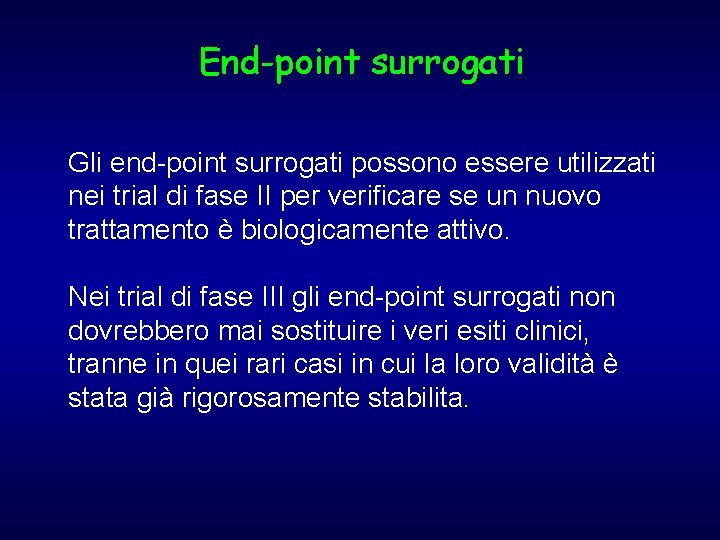 End-point surrogati

Gli end-point surrogati possono essere utilizzati nei trial di fase II per verificare se un nuovo trattamento è biologicamente attivo.

Nei trial di fase III gli end-point surrogati non dovrebbero mai sostituire i veri esiti clinici, tranne in quei rari casi in cui la loro validità è stata già rigorosamente stabilita.